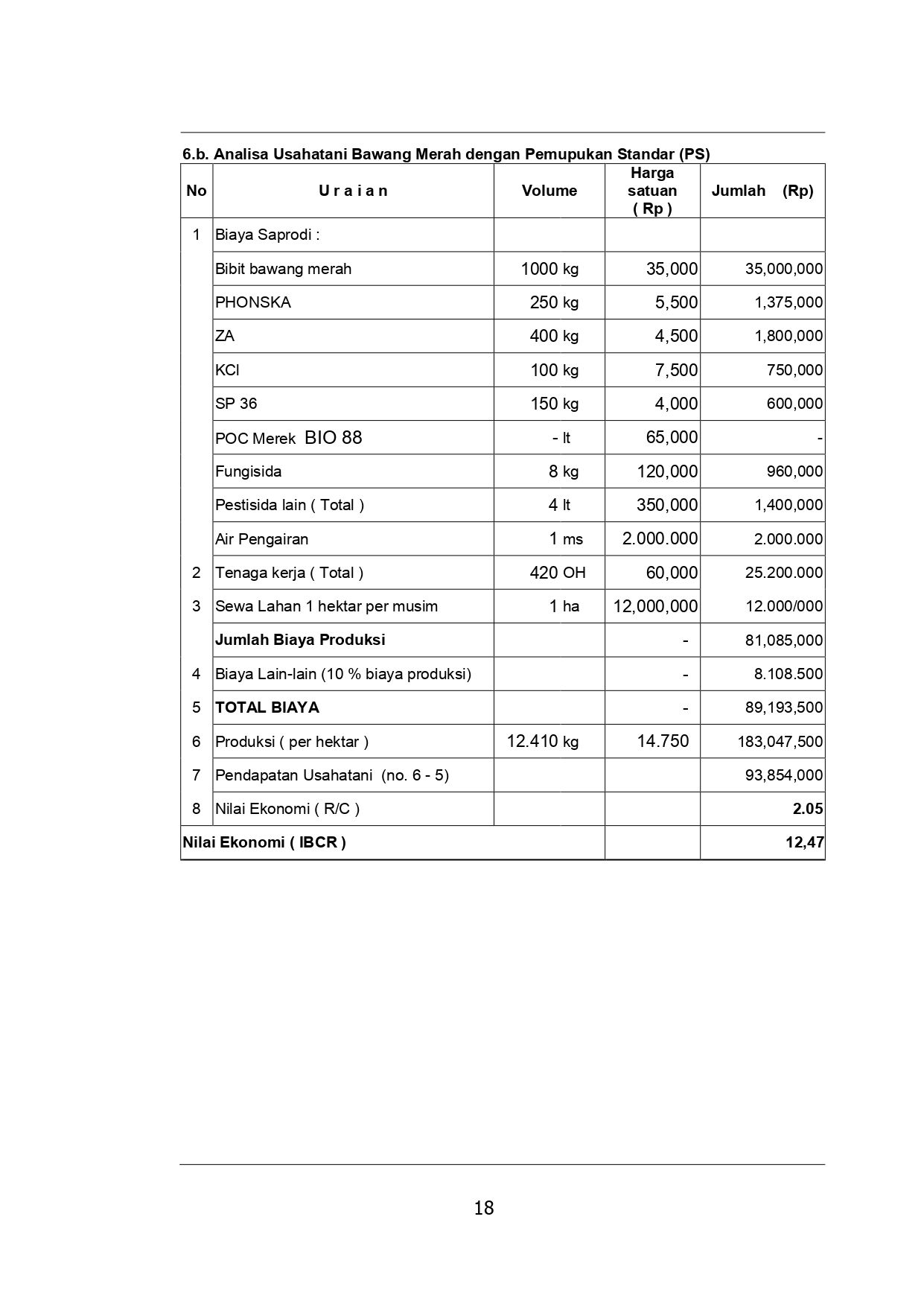 6.b. Analisa Usahatani Bawang Merah dengan Pemupukan Standar (PS)

| No | U r a i a n | Volume | Harga satuan ( Rp ) | Jumlah (Rp) |
|---|---|---|---|---|
| 1 | Biaya Saprodi : | | | |
| | Bibit bawang merah | 1000 kg | 35,000 | 35,000,000 |
| | PHONSKA | 250 kg | 5,500 | 1,375,000 |
| | ZA | 400 kg | 4,500 | 1,800,000 |
| | KCl | 100 kg | 7,500 | 750,000 |
| | SP 36 | 150 kg | 4,000 | 600,000 |
| | POC Merek BIO 88 | - lt | 65,000 | - |
| | Fungisida | 8 kg | 120,000 | 960,000 |
| | Pestisida lain ( Total ) | 4 lt | 350,000 | 1,400,000 |
| | Air Pengairan | 1 ms | 2.000.000 | 2.000.000 |
| 2 | Tenaga kerja ( Total ) | 420 OH | 60,000 | 25.200.000 |
| 3 | Sewa Lahan 1 hektar per musim | 1 ha | 12,000,000 | 12.000/000 |
| | Jumlah Biaya Produksi | | - | 81,085,000 |
| 4 | Biaya Lain-lain (10 % biaya produksi) | | - | 8.108.500 |
| 5 | TOTAL BIAYA | | - | 89,193,500 |
| 6 | Produksi ( per hektar ) | 12.410 kg | 14.750 | 183,047,500 |
| 7 | Pendapatan Usahatani (no. 6 - 5) | | | 93,854,000 |
| 8 | Nilai Ekonomi ( R/C ) | | | 2.05 |
| Nilai Ekonomi ( IBCR ) | | | | 12,47 |

18